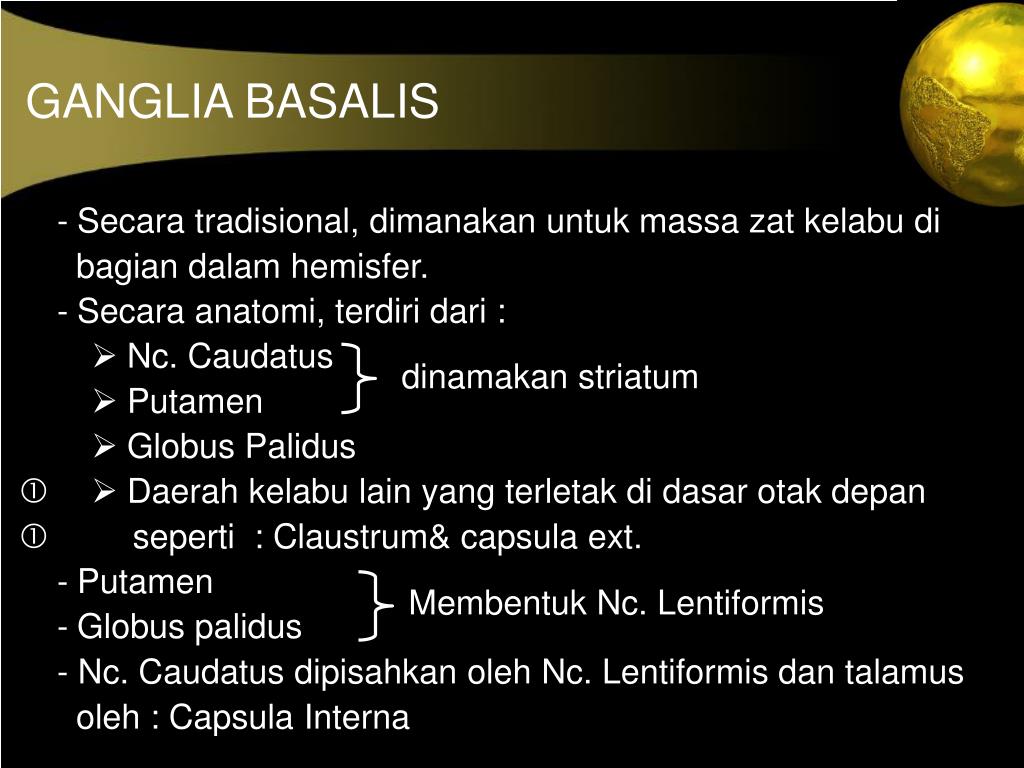 GANGLIA BASALIS

- Secara tradisional, dimanakan untuk massa zat kelabu di bagian dalam hemisfer.

- Secara anatomi, terdiri dari :

➢ Nc. Caudatus
➢ Putamen
dinamakan striatum
➢ Globus Palidus

➀ ➢ Daerah kelabu lain yang terletak di dasar otak depan
➀ seperti : Claustrum& capsula ext.

- Putamen
- Globus palidus
Membentuk Nc. Lentiformis

- Nc. Caudatus dipisahkan oleh Nc. Lentiformis dan talamus oleh : Capsula Interna